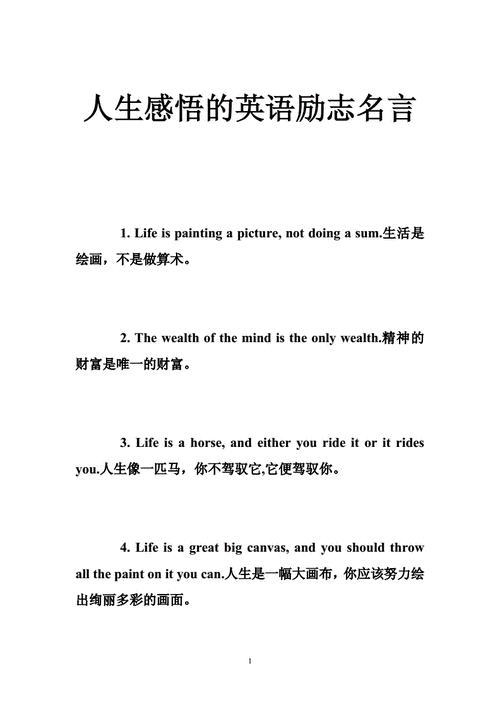 人生感悟的英语励志名言

1. Life is painting a picture, not doing a sum.生活是绘画，不是做算术。

2. The wealth of the mind is the only wealth.精神的财富是唯一的财富。

3. Life is a horse, and either you ride it or it rides you.人生像一匹马，你不驾驭它,它便驾驭你。

4. Life is a great big canvas, and you should throw all the paint on it you can.人生是一幅大画布，你应该努力绘出绚丽多彩的画面。

1